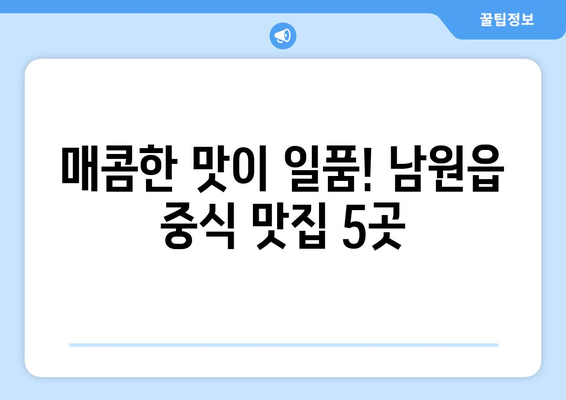 꿀팁정보

매콤한 맛이 일품! 남원읍 중식 맛집 5곳